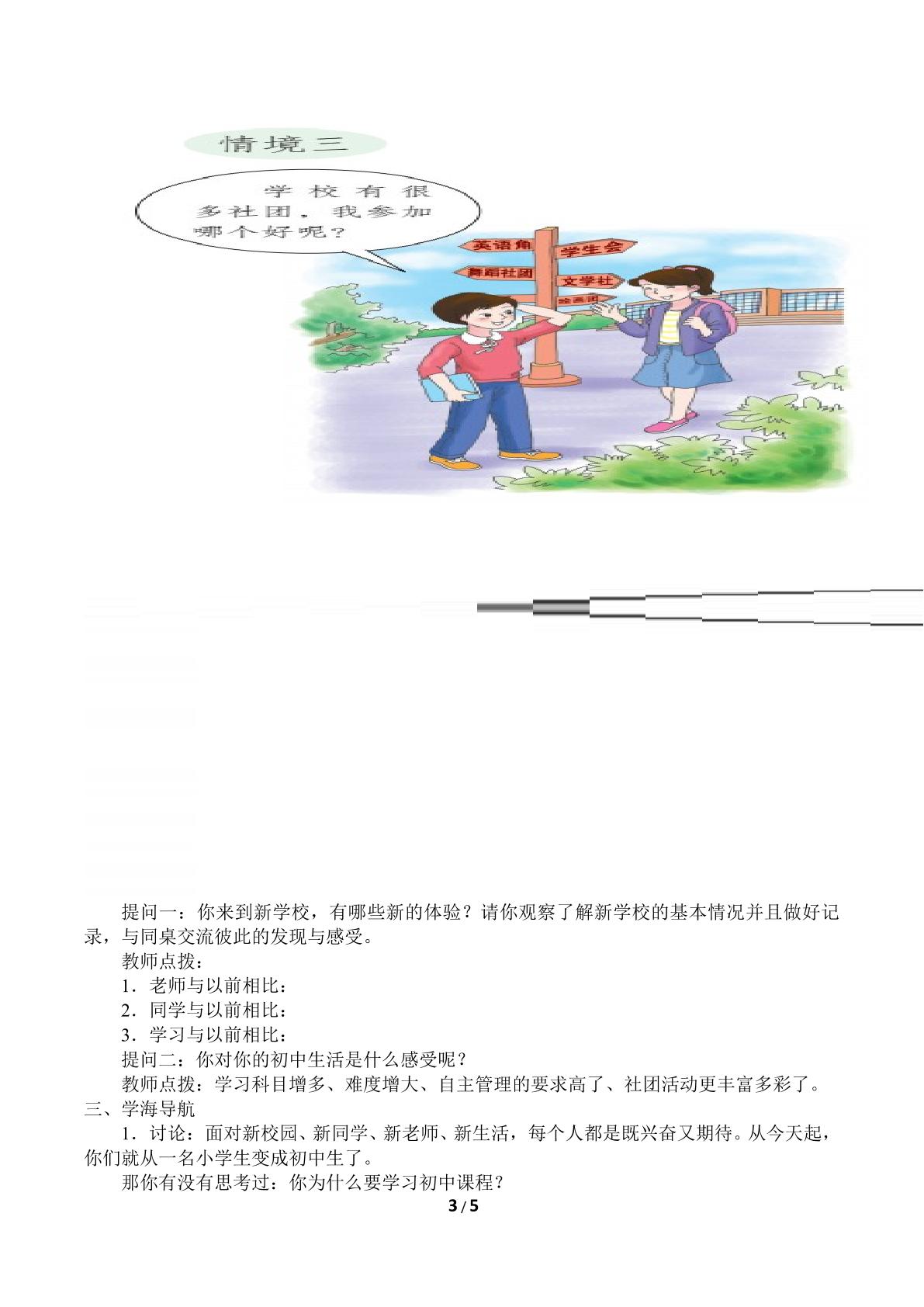 情境三

学校有很多社团，我参加哪个好呢？

英语角
学生会
舞蹈社团
文学社
绘画团

提问一：你来到新学校，有哪些新的体验？请你观察了解新学校的基本情况并且做好记录，与同桌交流彼此的发现与感受。

教师点拨：

1．老师与以前相比：

2．同学与以前相比：

3．学习与以前相比：

提问二：你对你的初中生活是什么感受呢？

教师点拨：学习科目增多、难度增大、自主管理的要求高了、社团活动更丰富多彩了。

三、学海导航

1．讨论：面对新校园、新同学、新老师、新生活，每个人都是既兴奋又期待。从今天起，你们就从一名小学生变成初中生了。

那你有没有思考过：你为什么要学习初中课程？

3 / 5